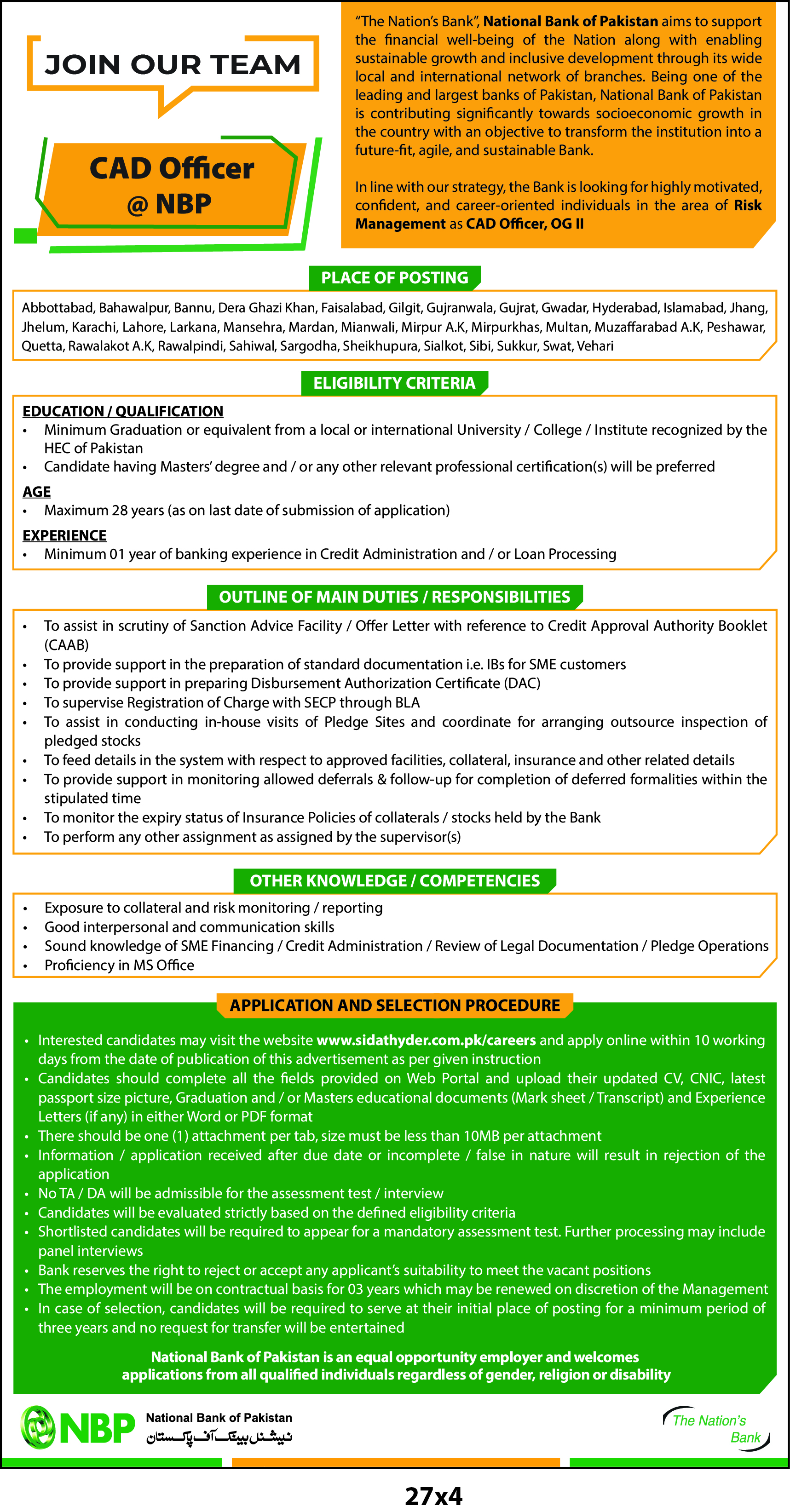 JOIN OUR TEAM

CAD Officer
@ NBP

"The Nation's Bank", National Bank of Pakistan aims to support the financial well-being of the Nation along with enabling sustainable growth and inclusive development through its wide local and international network of branches. Being one of the leading and largest banks of Pakistan, National Bank of Pakistan is contributing significantly towards socioeconomic growth in the country with an objective to transform the institution into a future-fit, agile, and sustainable Bank.

In line with our strategy, the Bank is looking for highly motivated, confident, and career-oriented individuals in the area of Risk Management as CAD Officer, OG II

PLACE OF POSTING

Abbottabad, Bahawalpur, Bannu, Dera Ghazi Khan, Faisalabad, Gilgit, Gujranwala, Gujrat, Gwadar, Hyderabad, Islamabad, Jhang, Jhelum, Karachi, Lahore, Larkana, Mansehra, Mardan, Mianwali, Mirpur A.K, Mirpurkhas, Multan, Muzaffarabad A.K, Peshawar, Quetta, Rawalakot A.K, Rawalpindi, Sahiwal, Sargodha, Sheikhupura, Sialkot, Sibi, Sukkur, Swat, Vehari

ELIGIBILITY CRITERIA

EDUCATION / QUALIFICATION
• Minimum Graduation or equivalent from a local or international University / College / Institute recognized by the HEC of Pakistan
• Candidate having Masters' degree and / or any other relevant professional certification(s) will be preferred

AGE
• Maximum 28 years (as on last date of submission of application)

EXPERIENCE
• Minimum 01 year of banking experience in Credit Administration and / or Loan Processing

OUTLINE OF MAIN DUTIES / RESPONSIBILITIES

• To assist in scrutiny of Sanction Advice Facility / Offer Letter with reference to Credit Approval Authority Booklet (CAAB)
• To provide support in the preparation of standard documentation i.e. IBs for SME customers
• To provide support in preparing Disbursement Authorization Certificate (DAC)
• To supervise Registration of Charge with SECP through BLA
• To assist in conducting in-house visits of Pledge Sites and coordinate for arranging outsource inspection of pledged stocks
• To feed details in the system with respect to approved facilities, collateral, insurance and other related details
• To provide support in monitoring allowed deferrals & follow-up for completion of deferred formalities within the stipulated time
• To monitor the expiry status of Insurance Policies of collaterals / stocks held by the Bank
• To perform any other assignment as assigned by the supervisor(s)

OTHER KNOWLEDGE / COMPETENCIES

• Exposure to collateral and risk monitoring / reporting
• Good interpersonal and communication skills
• Sound knowledge of SME Financing / Credit Administration / Review of Legal Documentation / Pledge Operations
• Proficiency in MS Office

APPLICATION AND SELECTION PROCEDURE

• Interested candidates may visit the website www.sidathyder.com.pk/careers and apply online within 10 working days from the date of publication of this advertisement as per given instruction
• Candidates should complete all the fields provided on Web Portal and upload their updated CV, CNIC, latest passport size picture, Graduation and / or Masters educational documents (Mark sheet / Transcript) and Experience Letters (if any) in either Word or PDF format
• There should be one (1) attachment per tab, size must be less than 10MB per attachment
• Information / application received after due date or incomplete / false in nature will result in rejection of the application
• No TA / DA will be admissible for the assessment test / interview
• Candidates will be evaluated strictly based on the defined eligibility criteria
• Shortlisted candidates will be required to appear for a mandatory assessment test. Further processing may include panel interviews
• Bank reserves the right to reject or accept any applicant's suitability to meet the vacant positions
• The employment will be on contractual basis for 03 years which may be renewed on discretion of the Management
• In case of selection, candidates will be required to serve at their initial place of posting for a minimum period of three years and no request for transfer will be entertained

National Bank of Pakistan is an equal opportunity employer and welcomes applications from all qualified individuals regardless of gender, religion or disability

NBP National Bank of Pakistan
نیشنل بینک آف پاکستان

The Nation's Bank

27x4